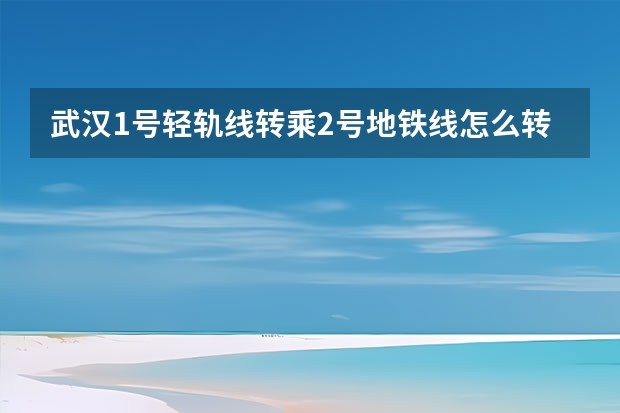 武汉1号轻轨线转乘2号地铁线怎么转